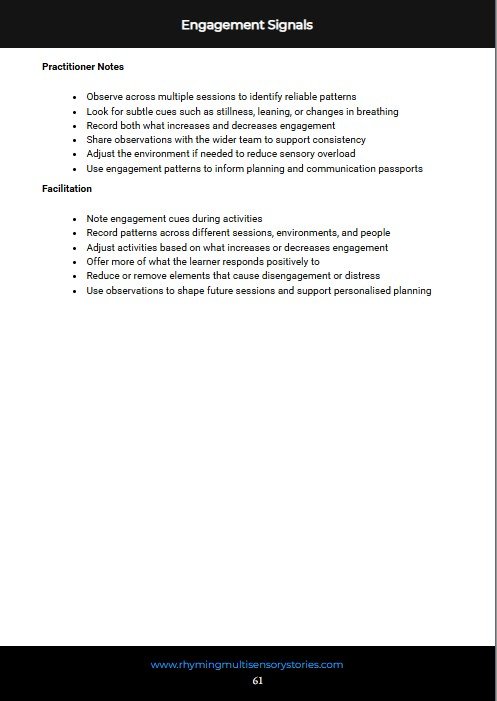 Engagement Signals

Practitioner Notes

- Observe across multiple sessions to identify reliable patterns
- Look for subtle cues such as stillness, leaning, or changes in breathing
- Record both what increases and decreases engagement
- Share observations with the wider team to support consistency
- Adjust the environment if needed to reduce sensory overload
- Use engagement patterns to inform planning and communication passports

Facilitation

- Note engagement cues during activities
- Record patterns across different sessions, environments, and people
- Adjust activities based on what increases or decreases engagement
- Offer more of what the learner responds positively to
- Reduce or remove elements that cause disengagement or distress
- Use observations to shape future sessions and support personalised planning

www.rhymingmultisensorystories.com
61